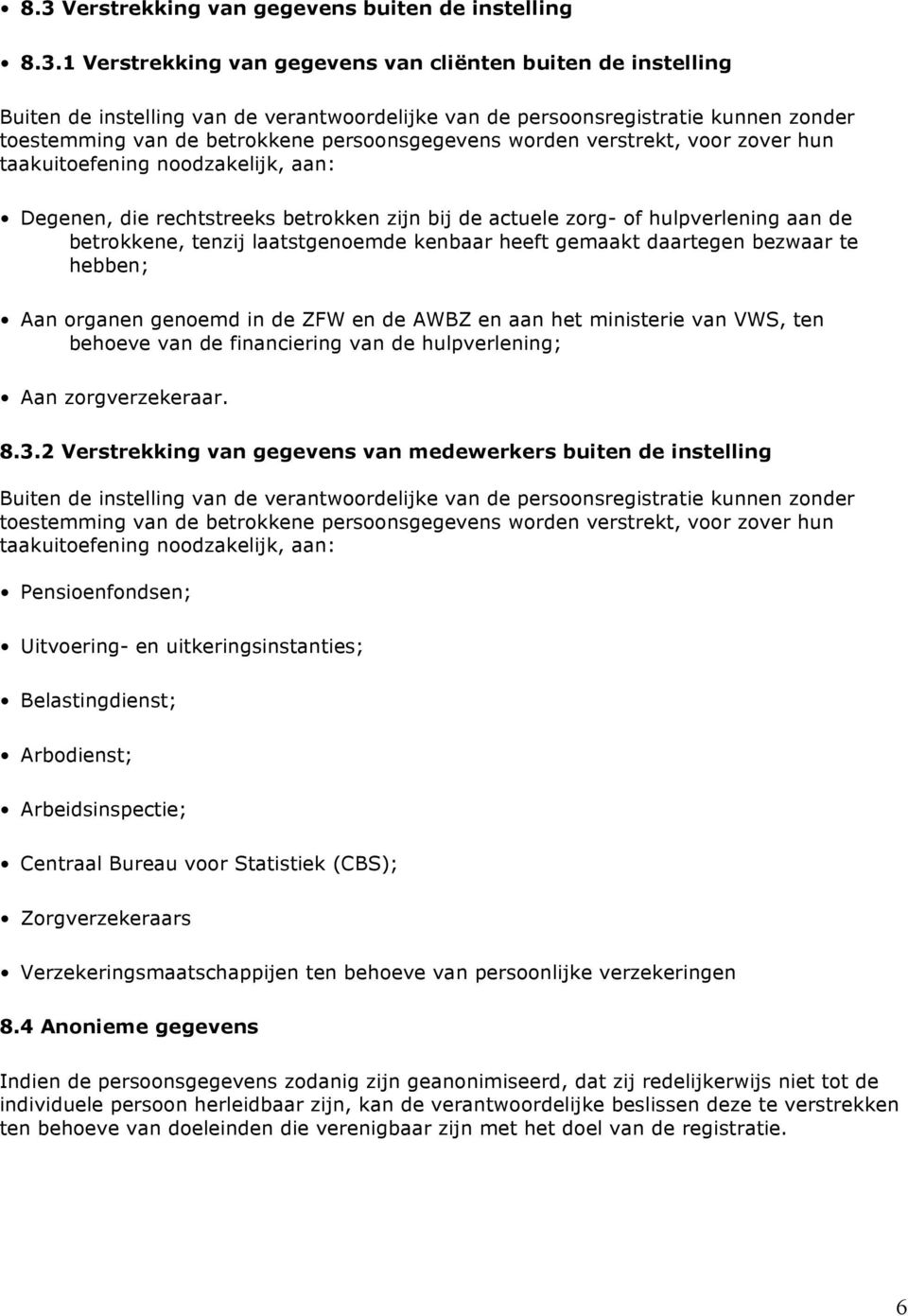 • 8.3 Verstrekking van gegevens buiten de instelling

• 8.3.1 Verstrekking van gegevens van cliënten buiten de instelling

Buiten de instelling van de verantwoordelijke van de persoonsregistratie kunnen zonder toestemming van de betrokkene persoonsgegevens worden verstrekt, voor zover hun taakuitoefening noodzakelijk, aan:

• Degenen, die rechtstreeks betrokken zijn bij de actuele zorg- of hulpverlening aan de betrokkene, tenzij laatstgenoemde kenbaar heeft gemaakt daartegen bezwaar te hebben;

• Aan organen genoemd in de ZFW en de AWBZ en aan het ministerie van VWS, ten behoeve van de financiering van de hulpverlening;

• Aan zorgverzekeraar.

8.3.2 Verstrekking van gegevens van medewerkers buiten de instelling

Buiten de instelling van de verantwoordelijke van de persoonsregistratie kunnen zonder toestemming van de betrokkene persoonsgegevens worden verstrekt, voor zover hun taakuitoefening noodzakelijk, aan:

• Pensioenfondsen;

• Uitvoering- en uitkeringsinstanties;

• Belastingdienst;

• Arbodienst;

• Arbeidsinspectie;

• Centraal Bureau voor Statistiek (CBS);

• Zorgverzekeraars

• Verzekeringsmaatschappijen ten behoeve van persoonlijke verzekeringen

8.4 Anonieme gegevens

Indien de persoonsgegevens zodanig zijn geanonimiseerd, dat zij redelijkerwijs niet tot de individuele persoon herleidbaar zijn, kan de verantwoordelijke beslissen deze te verstrekken ten behoeve van doeleinden die verenigbaar zijn met het doel van de registratie.

6